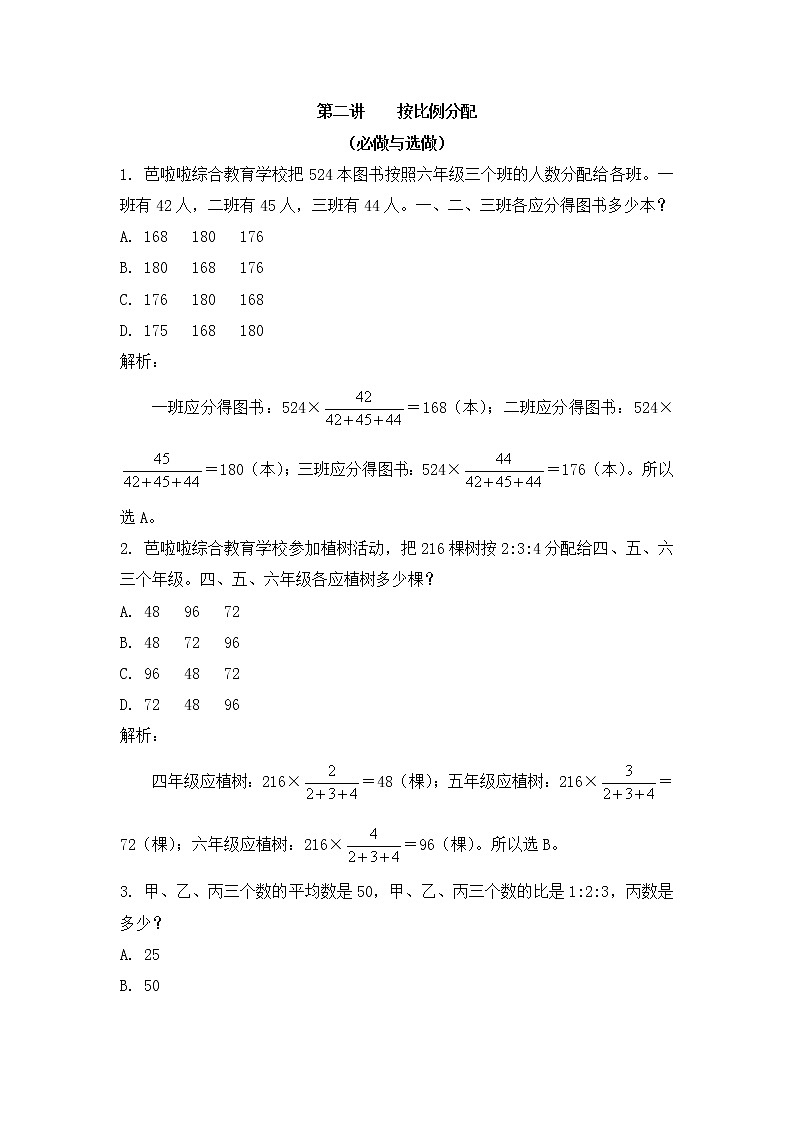 第二讲　　按比例分配

（必做与选做）

1. 芭啦啦综合教育学校把 524 本图书按照六年级三个班的人数分配给各班。一班有 42 人，二班有 45 人，三班有 44 人。一、二、三班各应分得图书多少本？

A. 168　180　176

B. 180　168　176

C. 176　180　168

D. 175　168　180

解析：

一班应分得图书：$524\times\frac{42}{42+45+44}=168$（本）；二班应分得图书：$524\times\frac{45}{42+45+44}=180$（本）；三班应分得图书：$524\times\frac{44}{42+45+44}=176$（本）。所以选 A。

2. 芭啦啦综合教育学校参加植树活动，把 216 棵树按 2:3:4 分配给四、五、六三个年级。四、五、六年级各应植树多少棵？

A. 48　96　72

B. 48　72　96

C. 96　48　72

D. 72　48　96

解析：

四年级应植树：$216\times\frac{2}{2+3+4}=48$（棵）；五年级应植树：$216\times\frac{3}{2+3+4}=72$（棵）；六年级应植树：$216\times\frac{4}{2+3+4}=96$（棵）。所以选 B。

3. 甲、乙、丙三个数的平均数是 50，甲、乙、丙三个数的比是 1:2:3，丙数是多少？

A. 25

B. 50